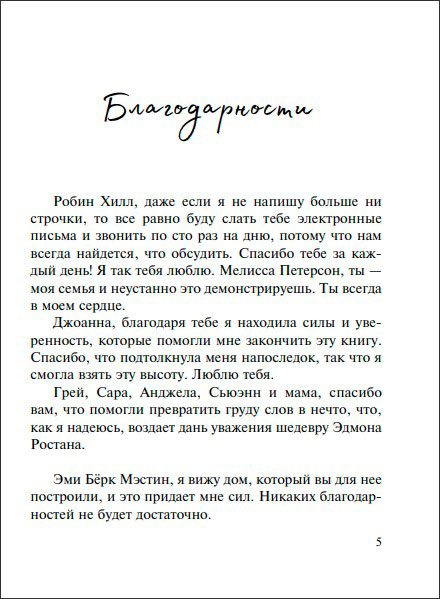 Благодарности

Робин Хилл, даже если я не напишу больше ни строчки, то все равно буду слать тебе электронные письма и звонить по сто раз на дню, потому что нам всегда найдется, что обсудить. Спасибо тебе за каждый день! Я так тебя люблю. Мелисса Петерсон, ты — моя семья и неустанно это демонстрируешь. Ты всегда в моем сердце.

Джоанна, благодаря тебе я находила силы и уверенность, которые помогли мне закончить эту книгу. Спасибо, что подтолкнула меня напоследок, так что я смогла взять эту высоту. Люблю тебя.

Грей, Сара, Анджела, Сьюэнн и мама, спасибо вам, что помогли превратить груду слов в нечто, что, как я надеюсь, воздает дань уважения шедевру Эдмона Ростана.

Эми Бёрк Мэстин, я вижу дом, который вы для нее построили, и это придает мне сил. Никаких благодарностей не будет достаточно.

5